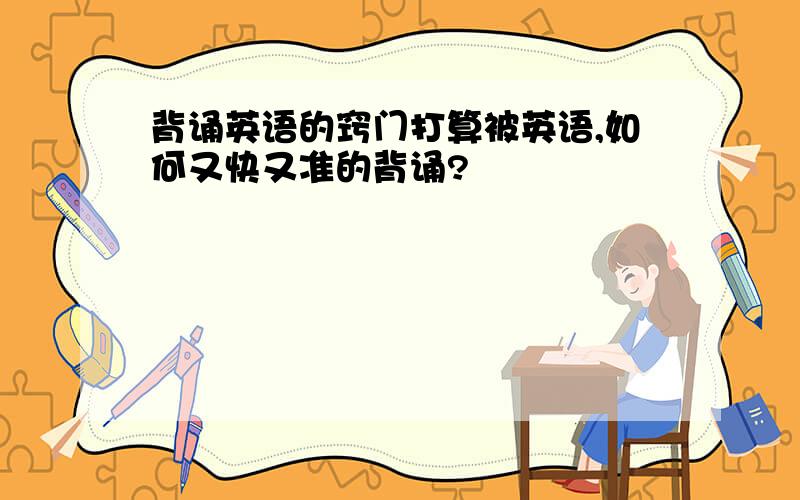 背诵英语的窍门打算被英语,如何又快又准的背诵?